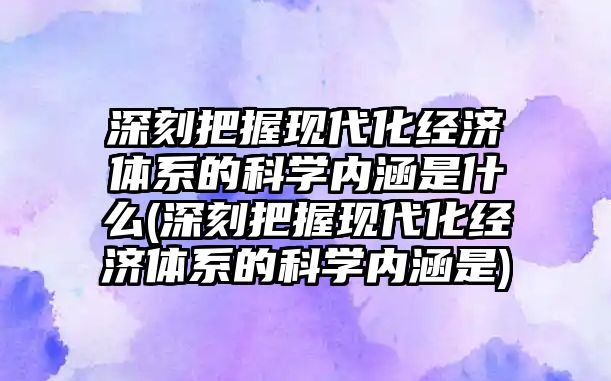 深刻把握现代化经济体系的科学内涵是什么(深刻把握现代化经济体系的科学内涵是)